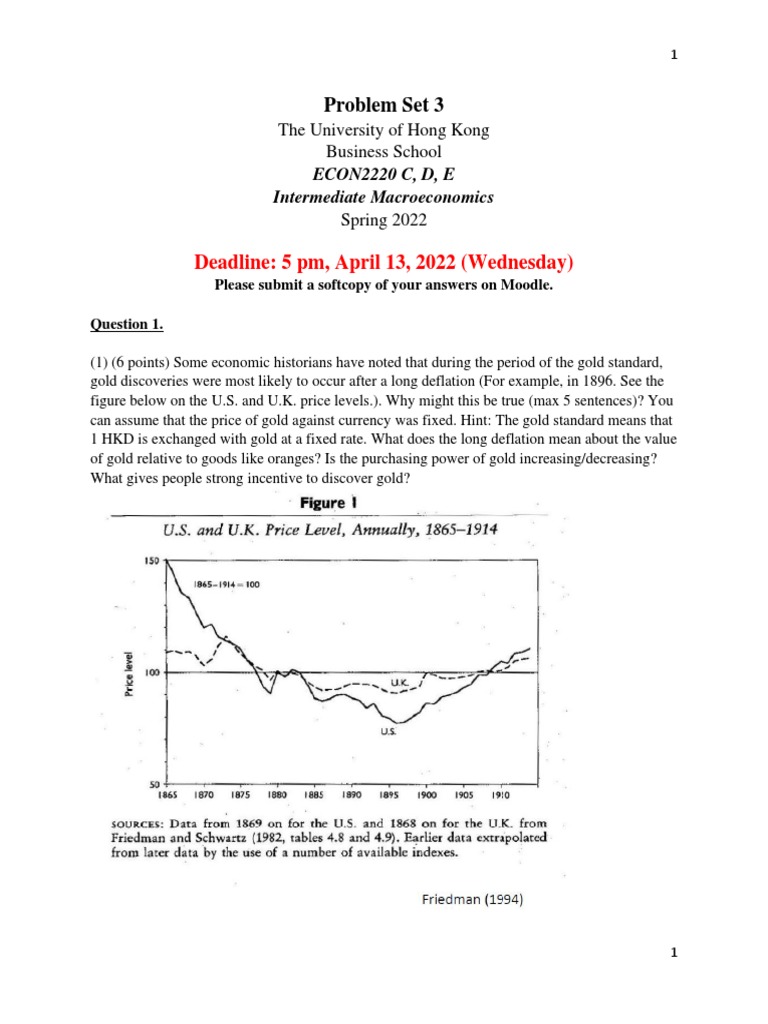 1

Problem Set 3
The University of Hong Kong
Business School
ECON2220 C, D, E
Intermediate Macroeconomics
Spring 2022

Deadline: 5 pm, April 13, 2022 (Wednesday)
Please submit a softcopy of your answers on Moodle.

Question 1.

(1) (6 points) Some economic historians have noted that during the period of the gold standard, gold discoveries were most likely to occur after a long deflation (For example, in 1896. See the figure below on the U.S. and U.K. price levels.). Why might this be true (max 5 sentences)? You can assume that the price of gold against currency was fixed. Hint: The gold standard means that 1 HKD is exchanged with gold at a fixed rate. What does the long deflation mean about the value of gold relative to goods like oranges? Is the purchasing power of gold increasing/decreasing? What gives people strong incentive to discover gold?

Figure 1
U.S. and U.K. Price Level, Annually, 1865–1914

150
1865–1914 = 100
Price level
100
U.K.
U.S.
50
1865 1870 1875 1880 1885 1890 1895 1900 1905 1910

SOURCES: Data from 1869 on for the U.S. and 1868 on for the U.K. from Friedman and Schwartz (1982, tables 4.8 and 4.9). Earlier data extrapolated from later data by the use of a number of available indexes.

Friedman (1994)

1